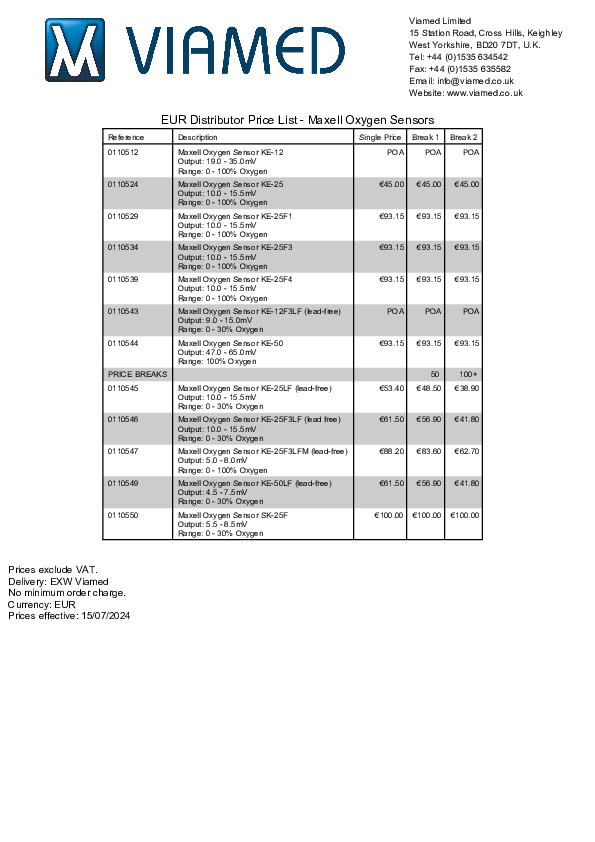 VIAMED

Viamed Limited
15 Station Road, Cross Hills, Keighley
West Yorkshire, BD20 7DT, U.K.
Tel: +44 (0)1535 634542
Fax: +44 (0)1535 635582
Email: info@viamed.co.uk
Website: www.viamed.co.uk

EUR Distributor Price List - Maxell Oxygen Sensors

| Reference | Description | Single Price | Break 1 | Break 2 |
|---|---|---|---|---|
| 0110512 | Maxell Oxygen Sensor KE-12 Output: 19.0 - 35.0mV Range: 0 - 100% Oxygen | POA | POA | POA |
| 0110524 | Maxell Oxygen Sensor KE-25 Output: 10.0 - 15.5mV Range: 0 - 100% Oxygen | €45.00 | €45.00 | €45.00 |
| 0110529 | Maxell Oxygen Sensor KE-25F1 Output: 10.0 - 15.5mV Range: 0 - 100% Oxygen | €93.15 | €93.15 | €93.15 |
| 0110534 | Maxell Oxygen Sensor KE-25F3 Output: 10.0 - 15.5mV Range: 0 - 100% Oxygen | €93.15 | €93.15 | €93.15 |
| 0110539 | Maxell Oxygen Sensor KE-25F4 Output: 10.0 - 15.5mV Range: 0 - 100% Oxygen | €93.15 | €93.15 | €93.15 |
| 0110543 | Maxell Oxygen Sensor KE-12F3LF (lead-free) Output: 9.0 - 15.0mV Range: 0 - 30% Oxygen | POA | POA | POA |
| 0110544 | Maxell Oxygen Sensor KE-50 Output: 47.0 - 65.0mV Range: 100% Oxygen | €93.15 | €93.15 | €93.15 |
| PRICE BREAKS | | | 50 | 100+ |
| 0110545 | Maxell Oxygen Sensor KE-25LF (lead-free) Output: 10.0 - 15.5mV Range: 0 - 30% Oxygen | €53.40 | €48.50 | €38.90 |
| 0110546 | Maxell Oxygen Sensor KE-25F3LF (lead free) Output: 10.0 - 15.5mV Range: 0 - 30% Oxygen | €61.50 | €56.90 | €41.80 |
| 0110547 | Maxell Oxygen Sensor KE-25F3LFM (lead-free) Output: 5.0 - 8.0mV Range: 0 - 100% Oxygen | €88.20 | €83.60 | €62.70 |
| 0110549 | Maxell Oxygen Sensor KE-50LF (lead-free) Output: 4.5 - 7.5mV Range: 0 - 30% Oxygen | €61.50 | €56.90 | €41.80 |
| 0110550 | Maxell Oxygen Sensor SK-25F Output: 5.5 - 8.5mV Range: 0 - 30% Oxygen | €100.00 | €100.00 | €100.00 |

Prices exclude VAT.
Delivery: EXW Viamed
No minimum order charge.
Currency: EUR
Prices effective: 15/07/2024